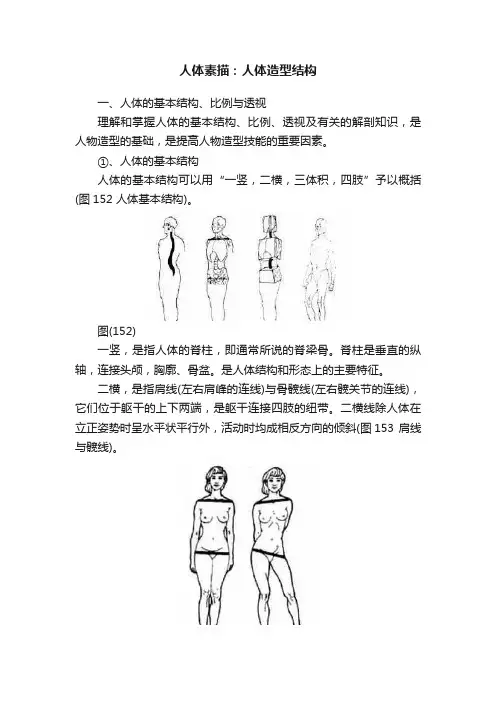 人体素描：人体造型结构

一、人体的基本结构、比例与透视

理解和掌握人体的基本结构、比例、透视及有关的解剖知识，是人物造型的基础，是提高人物造型技能的重要因素。

①、人体的基本结构

人体的基本结构可以用“一竖，二横，三体积，四肢”予以概括(图 152 人体基本结构)。

图(152)

一竖，是指人体的脊柱，即通常所说的脊梁骨。脊柱是垂直的纵轴，连接头颅，胸廓、骨盆。是人体结构和形态上的主要特征。

二横，是指肩线(左右肩峰的连线)与骨髋线(左右髋关节的连线)，它们位于躯干的上下两端，是躯干连接四肢的纽带。二横线除人体在立正姿势时呈水平状平行外，活动时均成相反方向的倾斜(图 153 肩线与髋线)。